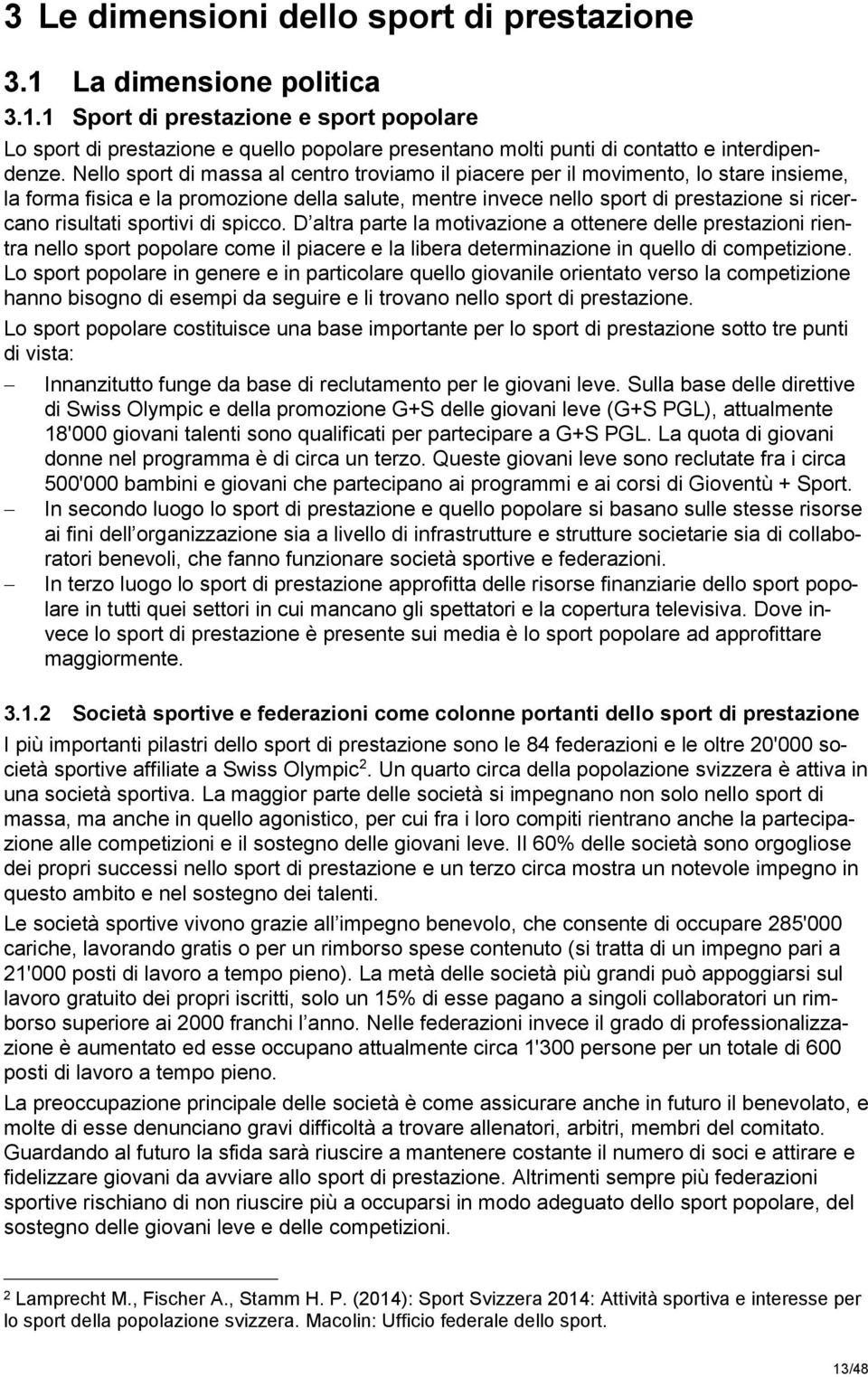 3 Le dimensioni dello sport di prestazione

3.1 La dimensione politica

3.1.1 Sport di prestazione e sport popolare

Lo sport di prestazione e quello popolare presentano molti punti di contatto e interdipendenze. Nello sport di massa al centro troviamo il piacere per il movimento, lo stare insieme, la forma fisica e la promozione della salute, mentre invece nello sport di prestazione si ricercano risultati sportivi di spicco. D altra parte la motivazione a ottenere delle prestazioni rientra nello sport popolare come il piacere e la libera determinazione in quello di competizione. Lo sport popolare in genere e in particolare quello giovanile orientato verso la competizione hanno bisogno di esempi da seguire e li trovano nello sport di prestazione.

Lo sport popolare costituisce una base importante per lo sport di prestazione sotto tre punti di vista:

– Innanzitutto funge da base di reclutamento per le giovani leve. Sulla base delle direttive di Swiss Olympic e della promozione G+S delle giovani leve (G+S PGL), attualmente 18'000 giovani talenti sono qualificati per partecipare a G+S PGL. La quota di giovani donne nel programma è di circa un terzo. Queste giovani leve sono reclutate fra i circa 500'000 bambini e giovani che partecipano ai programmi e ai corsi di Gioventù + Sport.

– In secondo luogo lo sport di prestazione e quello popolare si basano sulle stesse risorse ai fini dell organizzazione sia a livello di infrastrutture e strutture societarie sia di collaboratori benevoli, che fanno funzionare società sportive e federazioni.

– In terzo luogo lo sport di prestazione approfitta delle risorse finanziarie dello sport popolare in tutti quei settori in cui mancano gli spettatori e la copertura televisiva. Dove invece lo sport di prestazione è presente sui media è lo sport popolare ad approfittare maggiormente.

3.1.2 Società sportive e federazioni come colonne portanti dello sport di prestazione

I più importanti pilastri dello sport di prestazione sono le 84 federazioni e le oltre 20'000 società sportive affiliate a Swiss Olympic$^2$. Un quarto circa della popolazione svizzera è attiva in una società sportiva. La maggior parte delle società si impegnano non solo nello sport di massa, ma anche in quello agonistico, per cui fra i loro compiti rientrano anche la partecipazione alle competizioni e il sostegno delle giovani leve. Il 60% delle società sono orgogliose dei propri successi nello sport di prestazione e un terzo circa mostra un notevole impegno in questo ambito e nel sostegno dei talenti.

Le società sportive vivono grazie all impegno benevolo, che consente di occupare 285'000 cariche, lavorando gratis o per un rimborso spese contenuto (si tratta di un impegno pari a 21'000 posti di lavoro a tempo pieno). La metà delle società più grandi può appoggiarsi sul lavoro gratuito dei propri iscritti, solo un 15% di esse pagano a singoli collaboratori un rimborso superiore ai 2000 franchi l anno. Nelle federazioni invece il grado di professionalizzazione è aumentato ed esse occupano attualmente circa 1'300 persone per un totale di 600 posti di lavoro a tempo pieno.

La preoccupazione principale delle società è come assicurare anche in futuro il benevolato, e molte di esse denunciano gravi difficoltà a trovare allenatori, arbitri, membri del comitato. Guardando al futuro la sfida sarà riuscire a mantenere costante il numero di soci e attirare e fidelizzare giovani da avviare allo sport di prestazione. Altrimenti sempre più federazioni sportive rischiano di non riuscire più a occuparsi in modo adeguato dello sport popolare, del sostegno delle giovani leve e delle competizioni.

$^2$ Lamprecht M., Fischer A., Stamm H. P. (2014): Sport Svizzera 2014: Attività sportiva e interesse per lo sport della popolazione svizzera. Macolin: Ufficio federale dello sport.

13/48